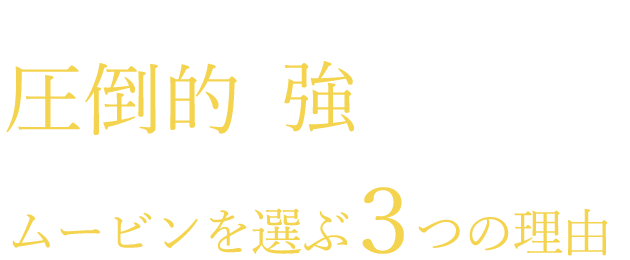 圧倒的 強

ムービンを選ぶ3つの理由